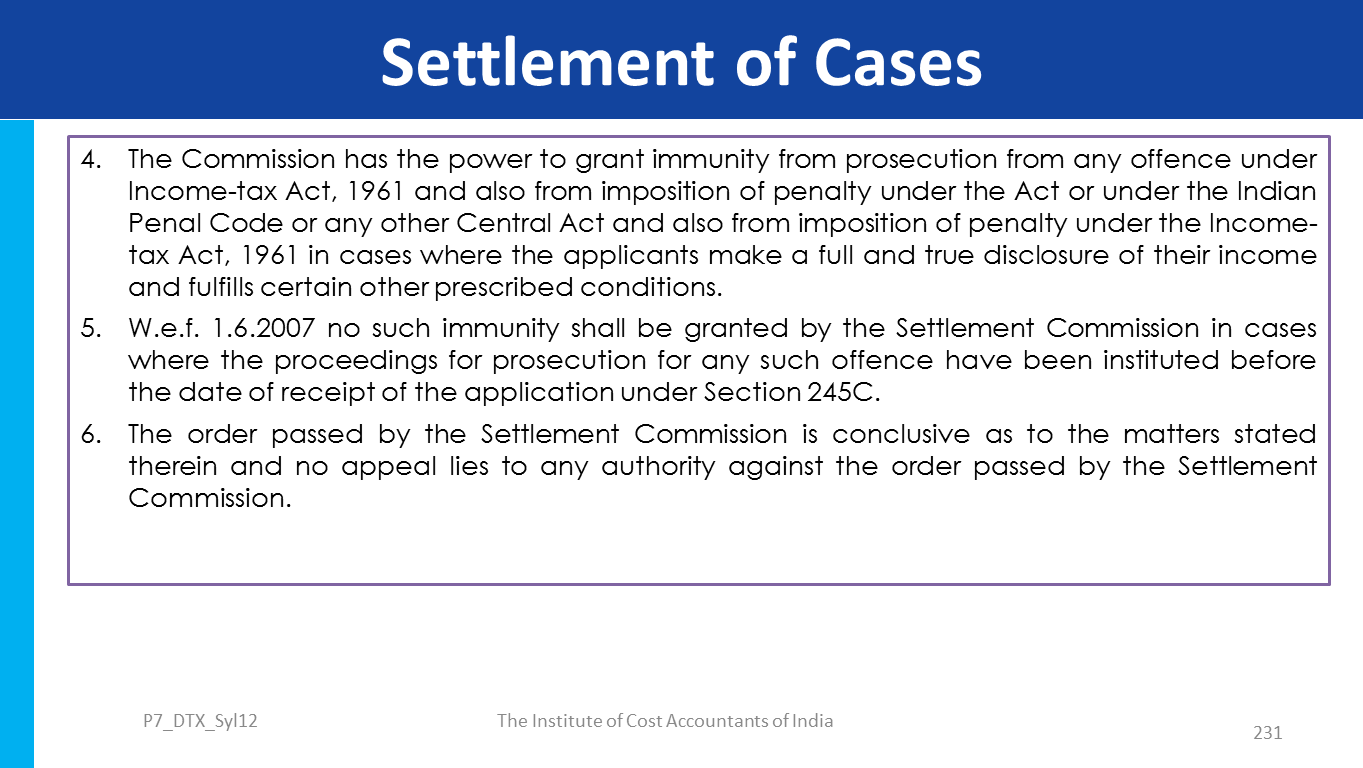 Settlement of Cases

4. The Commission has the power to grant immunity from prosecution from any offence under Income-tax Act, 1961 and also from imposition of penalty under the Act or under the Indian Penal Code or any other Central Act and also from imposition of penalty under the Income-tax Act, 1961 in cases where the applicants make a full and true disclosure of their income and fulfills certain other prescribed conditions.

5. W.e.f. 1.6.2007 no such immunity shall be granted by the Settlement Commission in cases where the proceedings for prosecution for any such offence have been instituted before the date of receipt of the application under Section 245C.

6. The order passed by the Settlement Commission is conclusive as to the matters stated therein and no appeal lies to any authority against the order passed by the Settlement Commission.

P7_DTX_Syl12

The Institute of Cost Accountants of India

231